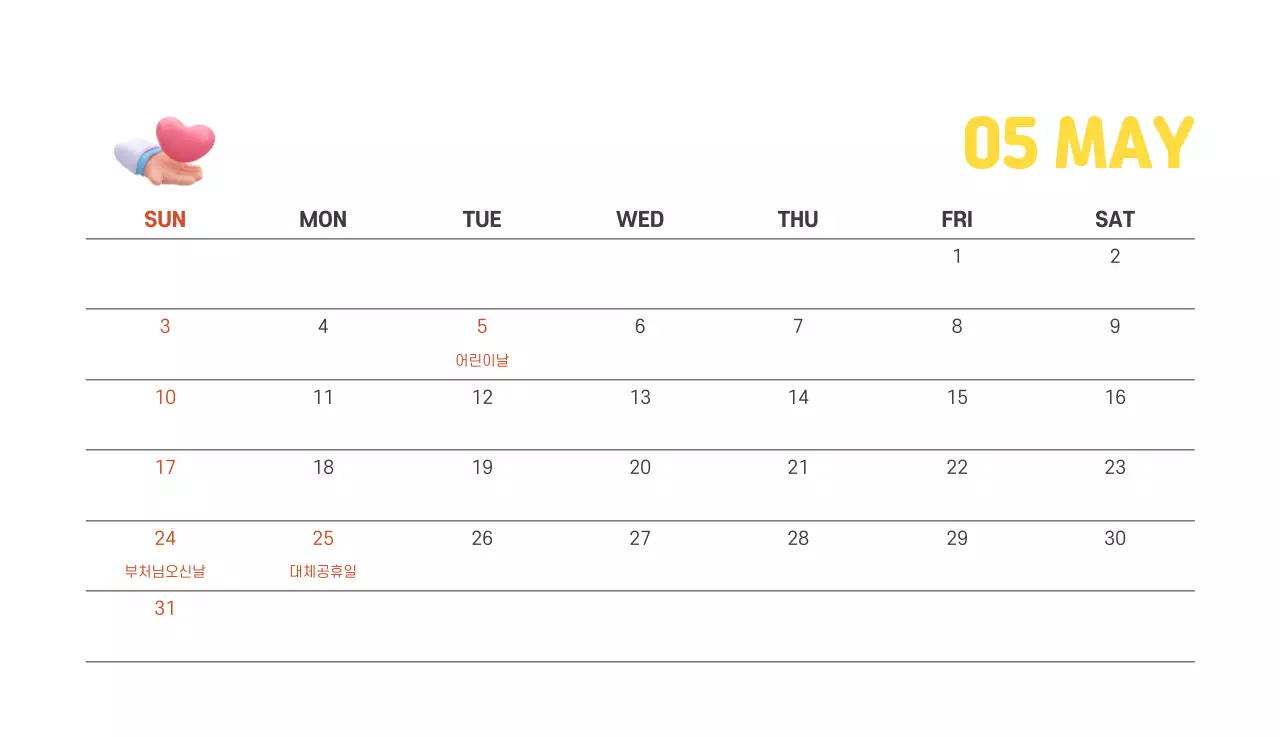 05 MAY

| SUN | MON | TUE | WED | THU | FRI | SAT |
|---|---|---|---|---|---|---|
| | | | | | 1 | 2 |
| 3 | 4 | 5 어린이날 | 6 | 7 | 8 | 9 |
| 10 | 11 | 12 | 13 | 14 | 15 | 16 |
| 17 | 18 | 19 | 20 | 21 | 22 | 23 |
| 24 부처님오신날 | 25 대체공휴일 | 26 | 27 | 28 | 29 | 30 |
| 31 | | | | | | |